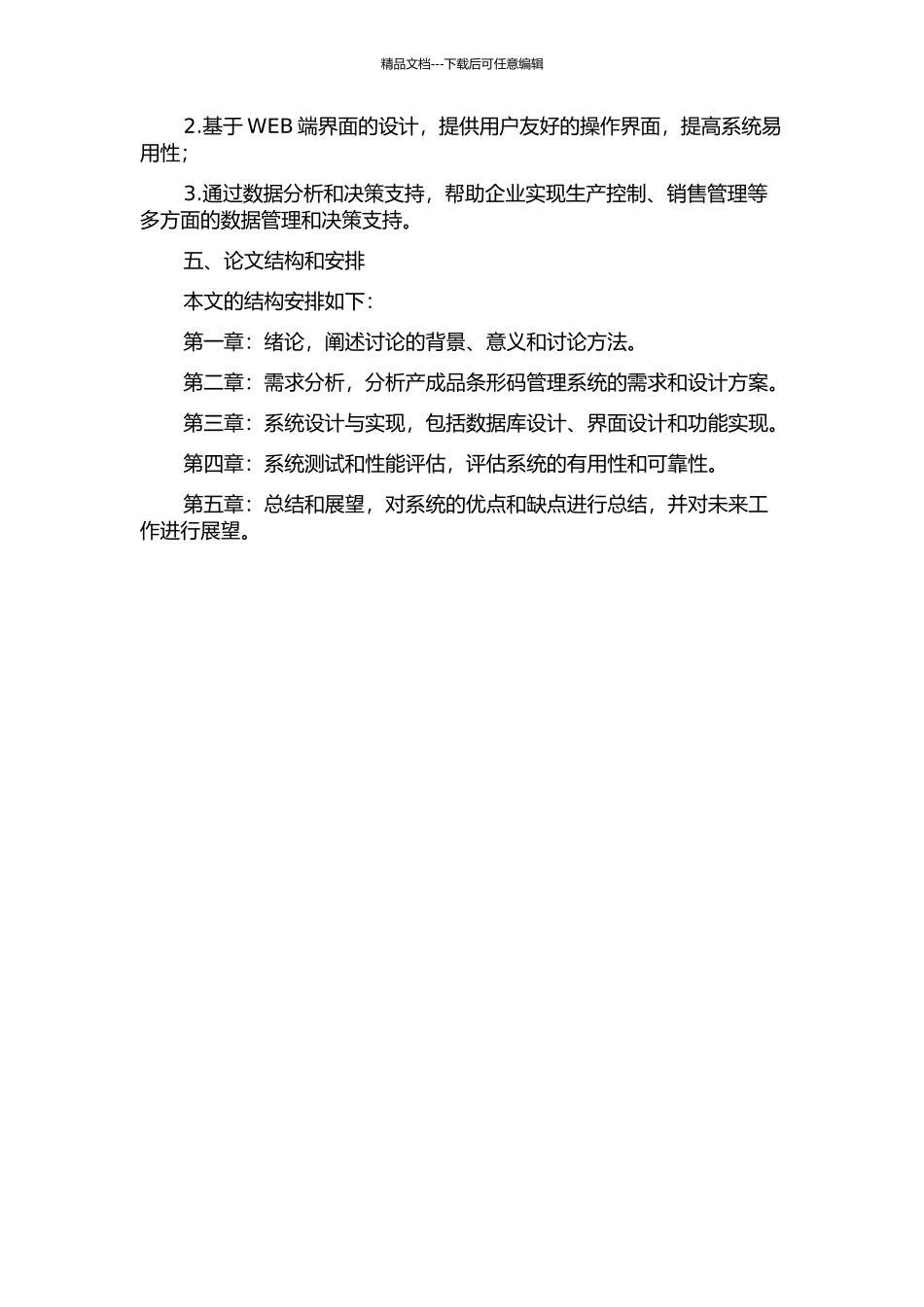 精品文档---下载后可任意编辑

2.基于 WEB 端界面的设计，提供用户友好的操作界面，提高系统易用性；

3.通过数据分析和决策支持，帮助企业实现生产控制、销售管理等多方面的数据管理和决策支持。

五、论文结构和安排

本文的结构安排如下：

第一章：绪论，阐述讨论的背景、意义和讨论方法。

第二章：需求分析，分析产成品条形码管理系统的需求和设计方案。

第三章：系统设计与实现，包括数据库设计、界面设计和功能实现。

第四章：系统测试和性能评估，评估系统的有用性和可靠性。

第五章：总结和展望，对系统的优点和缺点进行总结，并对未来工作进行展望。